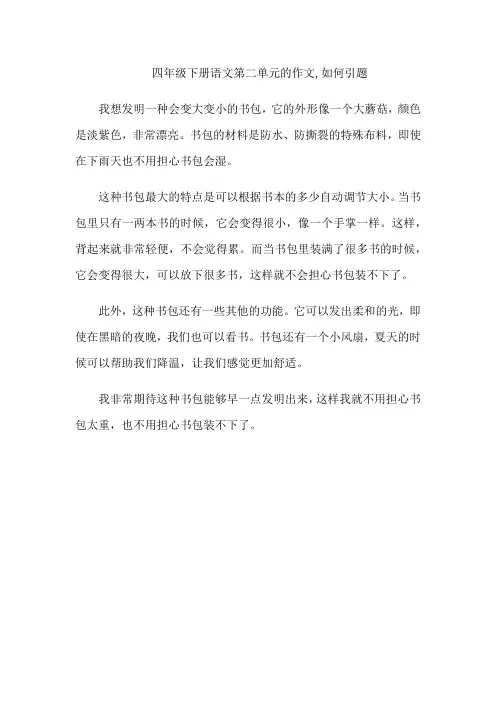 四年级下册语文第二单元的作文,如何引题

我想发明一种会变大变小的书包，它的外形像一个大蘑菇，颜色是淡紫色，非常漂亮。书包的材料是防水、防撕裂的特殊布料，即使在下雨天也不用担心书包会湿。

这种书包最大的特点是可以根据书本的多少自动调节大小。当书包里只有一两本书的时候，它会变得很小，像一个手掌一样。这样，背起来就非常轻便，不会觉得累。而当书包里装满了很多书的时候，它会变得很大，可以放下很多书，这样就不会担心书包装不下了。

此外，这种书包还有一些其他的功能。它可以发出柔和的光，即使在黑暗的夜晚，我们也可以看书。书包还有一个小风扇，夏天的时候可以帮助我们降温，让我们感觉更加舒适。

我非常期待这种书包能够早一点发明出来，这样我就不用担心书包太重，也不用担心书包装不下了。